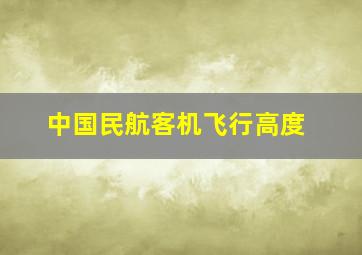 中国民航客机飞行高度